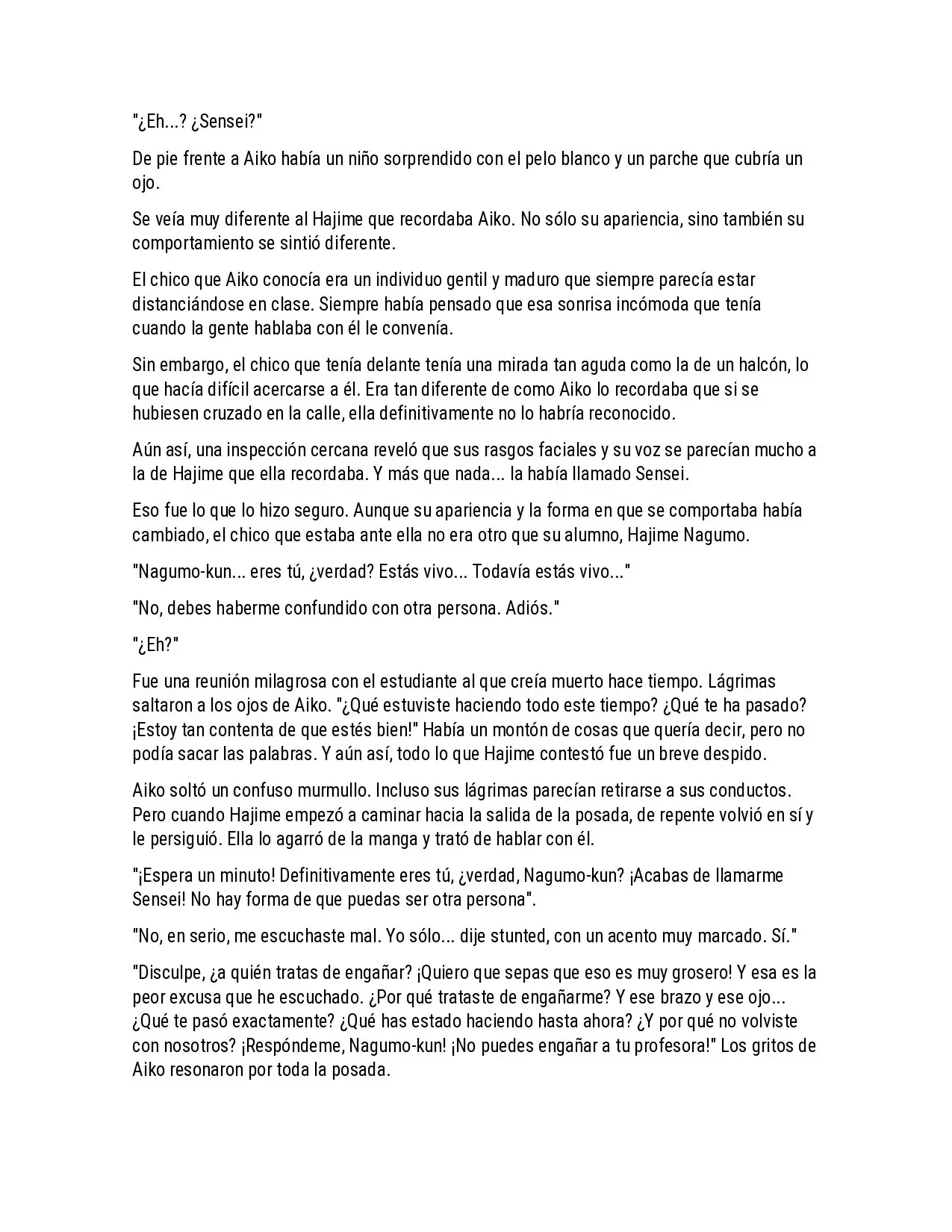 "¿Eh...? ¿Sensei?"

De pie frente a Aiko había un niño sorprendido con el pelo blanco y un parche que cubría un ojo.

Se veía muy diferente al Hajime que recordaba Aiko. No sólo su apariencia, sino también su comportamiento se sintió diferente.

El chico que Aiko conocía era un individuo gentil y maduro que siempre parecía estar distanciándose en clase. Siempre había pensado que esa sonrisa incómoda que tenía cuando la gente hablaba con él le convenía.

Sin embargo, el chico que tenía delante tenía una mirada tan aguda como la de un halcón, lo que hacía difícil acercarse a él. Era tan diferente de como Aiko lo recordaba que si se hubiesen cruzado en la calle, ella definitivamente no lo habría reconocido.

Aún así, una inspección cercana reveló que sus rasgos faciales y su voz se parecían mucho a la de Hajime que ella recordaba. Y más que nada... la había llamado Sensei.

Eso fue lo que lo hizo seguro. Aunque su apariencia y la forma en que se comportaba había cambiado, el chico que estaba ante ella no era otro que su alumno, Hajime Nagumo.

"Nagumo-kun... eres tú, ¿verdad? Estás vivo... Todavía estás vivo..."

"No, debes haberme confundido con otra persona. Adiós."

"¿Eh?"

Fue una reunión milagrosa con el estudiante al que creía muerto hace tiempo. Lágrimas saltaron a los ojos de Aiko. "¿Qué estuviste haciendo todo este tiempo? ¿Qué te ha pasado? ¡Estoy tan contenta de que estés bien!" Había un montón de cosas que quería decir, pero no podía sacar las palabras. Y aún así, todo lo que Hajime contestó fue un breve despido.

Aiko soltó un confuso murmullo. Incluso sus lágrimas parecían retirarse a sus conductos. Pero cuando Hajime empezó a caminar hacia la salida de la posada, de repente volvió en sí y le persiguió. Ella lo agarró de la manga y trató de hablar con él.

"¡Espera un minuto! Definitivamente eres tú, ¿verdad, Nagumo-kun? ¡Acabas de llamarme Sensei! No hay forma de que puedas ser otra persona".

"No, en serio, me escuchaste mal. Yo sólo... dije stunted, con un acento muy marcado. Sí."

"Disculpe, ¿a quién tratas de engañar? ¡Quiero que sepas que eso es muy grosero! Y esa es la peor excusa que he escuchado. ¿Por qué trataste de engañarme? Y ese brazo y ese ojo... ¿Qué te pasó exactamente? ¿Qué has estado haciendo hasta ahora? ¿Y por qué no volviste con nosotros? ¡Respóndeme, Nagumo-kun! ¡No puedes engañar a tu profesora!" Los gritos de Aiko resonaron por toda la posada.